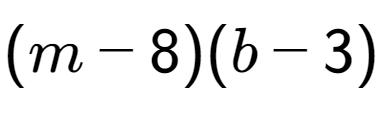 $(m-8)(b-3)$